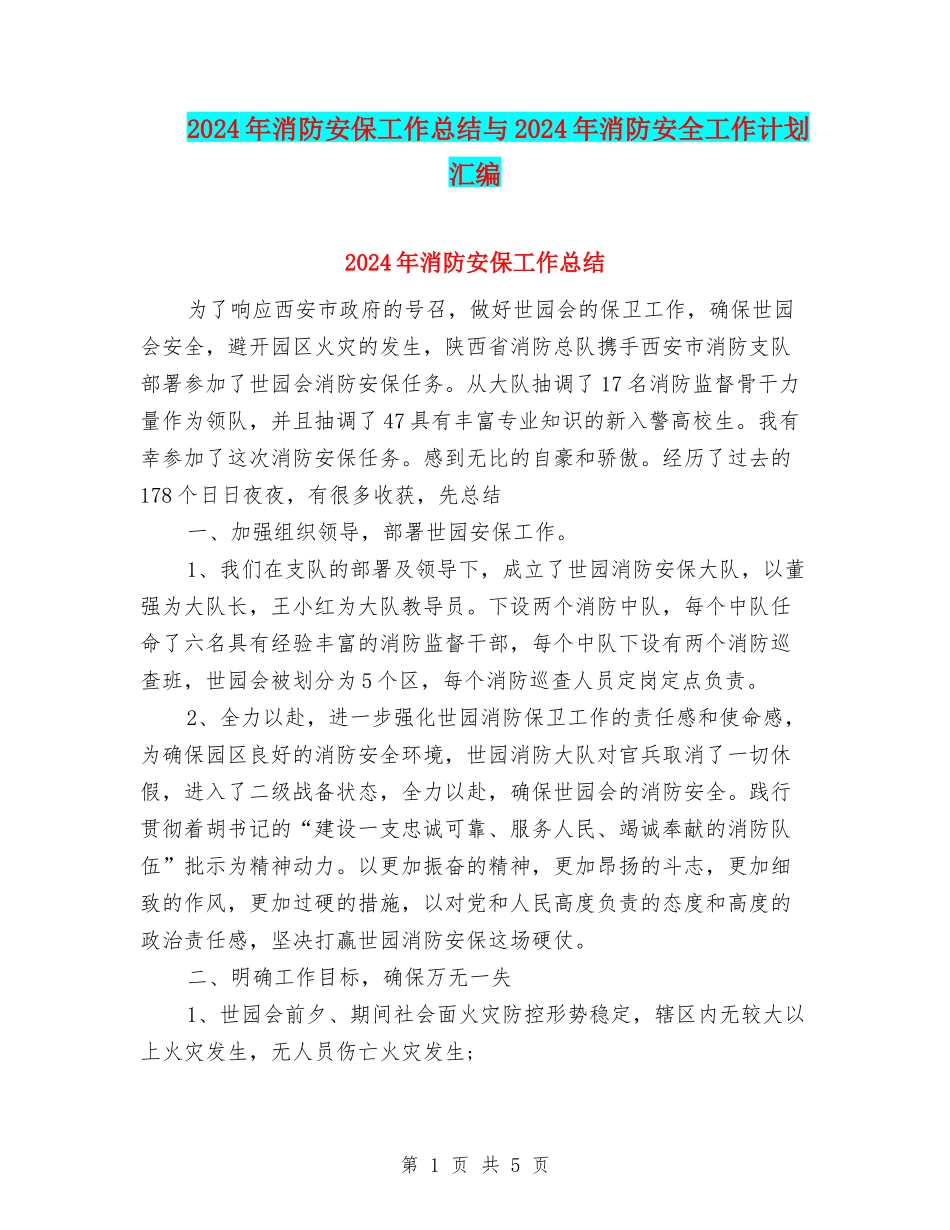 2024年消防安保工作总结与2024年消防安全工作计划汇编

2024年消防安保工作总结

为了响应西安市政府的号召，做好世园会的保卫工作，确保世园会安全，避开园区火灾的发生，陕西省消防总队携手西安市消防支队部署参加了世园会消防安保任务。从大队抽调了17名消防监督骨干力量作为领队，并且抽调了47具有丰富专业知识的新入警高校生。我有幸参加了这次消防安保任务。感到无比的自豪和骄傲。经历了过去的178个日日夜夜，有很多收获，先总结

一、加强组织领导，部署世园安保工作。

1、我们在支队的部署及领导下，成立了世园消防安保大队，以董强为大队长，王小红为大队教导员。下设两个消防中队，每个中队任命了六名具有经验丰富的消防监督干部，每个中队下设有两个消防巡查班，世园会被划分为5个区，每个消防巡查人员定岗定点负责。

2、全力以赴，进一步强化世园消防保卫工作的责任感和使命感，为确保园区良好的消防安全环境，世园消防大队对官兵取消了一切休假，进入了二级战备状态，全力以赴，确保世园会的消防安全。践行贯彻着胡书记的“建设一支忠诚可靠、服务人民、竭诚奉献的消防队伍”批示为精神动力。以更加振奋的精神，更加昂扬的斗志，更加细致的作风，更加过硬的措施，以对党和人民高度负责的态度和高度的政治责任感，坚决打赢世园消防安保这场硬仗。

二、明确工作目标，确保万无一失

1、世园会前夕、期间社会面火灾防控形势稳定，辖区内无较大以上火灾发生，无人员伤亡火灾发生；

第 1 页 共 5 页